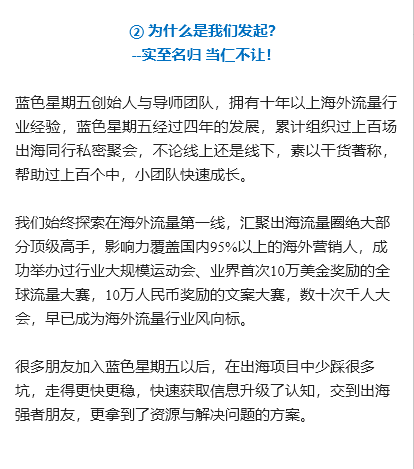 ② 为什么是我们发起?
--实至名归 当仁不让!

蓝色星期五创始人与导师团队，拥有十年以上海外流量行业经验，蓝色星期五经过四年的发展，累计组织过上百场出海同行私密聚会，不论线上还是线下，素以干货著称，帮助过上百个中，小团队快速成长。

我们始终探索在海外流量第一线，汇聚出海流量圈绝大部分顶级高手，影响力覆盖国内95%以上的海外营销人，成功举办过行业大规模运动会、业界首次10万美金奖励的全球流量大赛，10万人民币奖励的文案大赛，数十次千人大会，早已成为海外流量行业风向标。

很多朋友加入蓝色星期五以后，在出海项目中少踩很多坑，走得更快更稳，快速获取信息升级了认知，交到出海强者朋友，更拿到了资源与解决问题的方案。